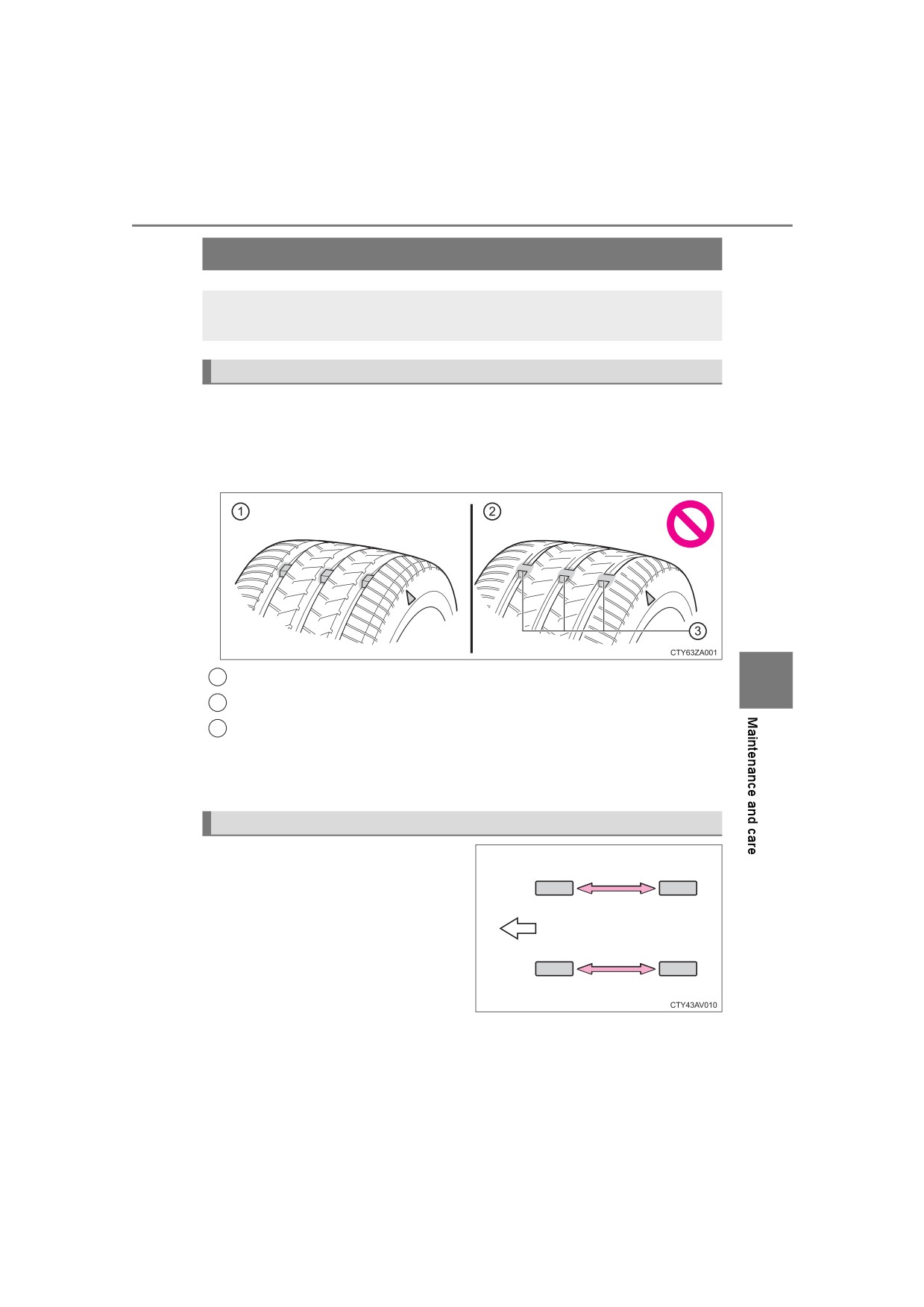 1

2

3

CTY63ZA001

CTY43AV010

Maintenance and care